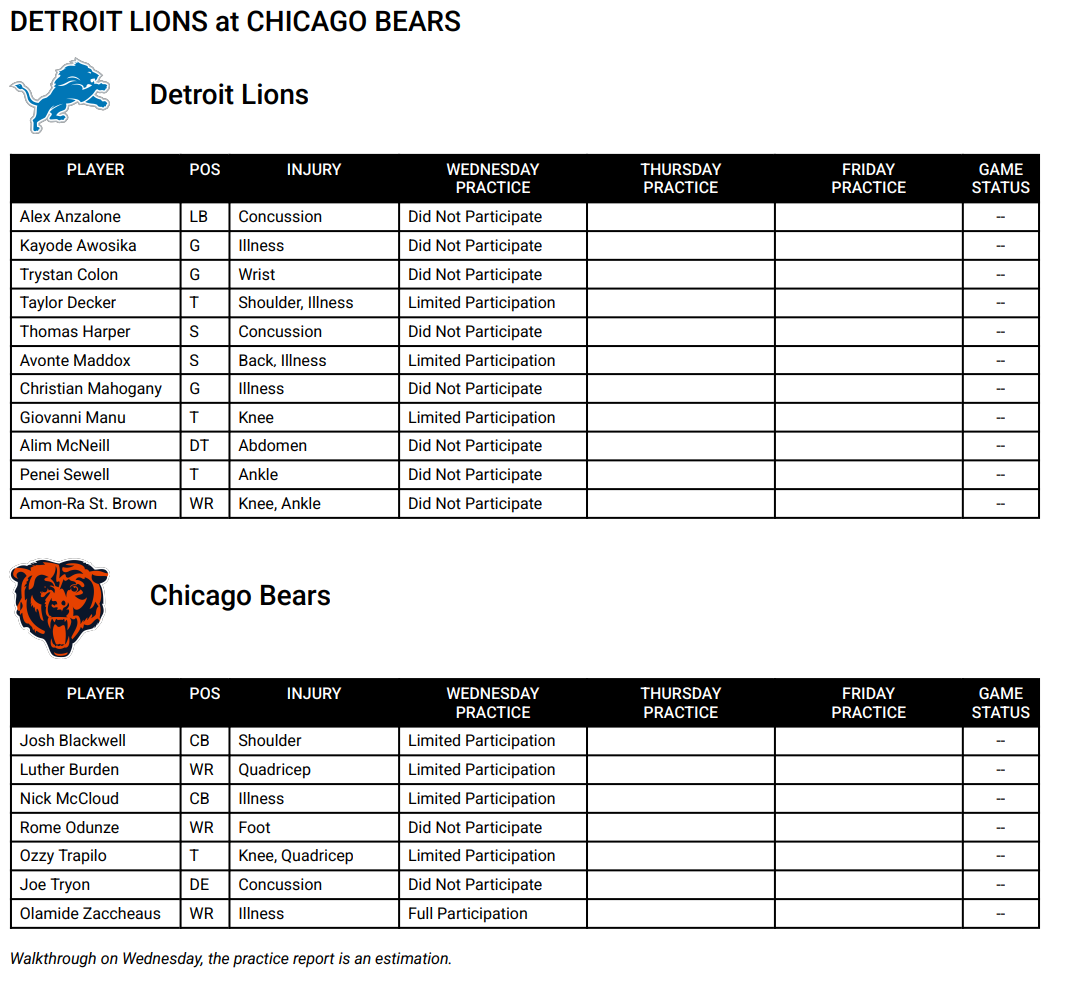 DETROIT LIONS at CHICAGO BEARS

Detroit Lions

| PLAYER | POS | INJURY | WEDNESDAY PRACTICE | THURSDAY PRACTICE | FRIDAY PRACTICE | GAME STATUS |
|---|---|---|---|---|---|---|
| Alex Anzalone | LB | Concussion | Did Not Participate | | | -- |
| Kayode Awosika | G | Illness | Did Not Participate | | | -- |
| Trystan Colon | G | Wrist | Did Not Participate | | | -- |
| Taylor Decker | T | Shoulder, Illness | Limited Participation | | | -- |
| Thomas Harper | S | Concussion | Did Not Participate | | | -- |
| Avonte Maddox | S | Back, Illness | Limited Participation | | | -- |
| Christian Mahogany | G | Illness | Did Not Participate | | | -- |
| Giovanni Manu | T | Knee | Limited Participation | | | -- |
| Alim McNeill | DT | Abdomen | Did Not Participate | | | -- |
| Penei Sewell | T | Ankle | Did Not Participate | | | -- |
| Amon-Ra St. Brown | WR | Knee, Ankle | Did Not Participate | | | -- |

Chicago Bears

| PLAYER | POS | INJURY | WEDNESDAY PRACTICE | THURSDAY PRACTICE | FRIDAY PRACTICE | GAME STATUS |
|---|---|---|---|---|---|---|
| Josh Blackwell | CB | Shoulder | Limited Participation | | | -- |
| Luther Burden | WR | Quadricep | Limited Participation | | | -- |
| Nick McCloud | CB | Illness | Limited Participation | | | -- |
| Rome Odunze | WR | Foot | Did Not Participate | | | -- |
| Ozzy Trapilo | T | Knee, Quadricep | Limited Participation | | | -- |
| Joe Tryon | DE | Concussion | Did Not Participate | | | -- |
| Olamide Zaccheaus | WR | Illness | Full Participation | | | -- |

Walkthrough on Wednesday, the practice report is an estimation.